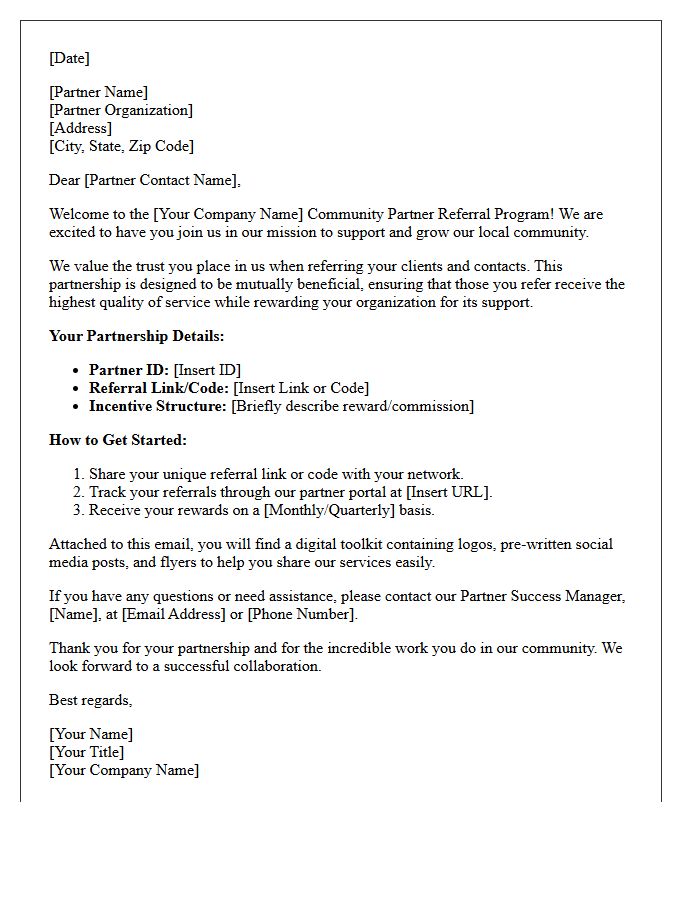 [Date]

[Partner Name]
[Partner Organization]
[Address]
[City, State, Zip Code]

Dear [Partner Contact Name],

Welcome to the [Your Company Name] Community Partner Referral Program! We are excited to have you join us in our mission to support and grow our local community.

We value the trust you place in us when referring your clients and contacts. This partnership is designed to be mutually beneficial, ensuring that those you refer receive the highest quality of service while rewarding your organization for its support.

Your Partnership Details:

• Partner ID: [Insert ID]
• Referral Link/Code: [Insert Link or Code]
• Incentive Structure: [Briefly describe reward/commission]

How to Get Started:

1. Share your unique referral link or code with your network.
2. Track your referrals through our partner portal at [Insert URL].
3. Receive your rewards on a [Monthly/Quarterly] basis.

Attached to this email, you will find a digital toolkit containing logos, pre-written social media posts, and flyers to help you share our services easily.

If you have any questions or need assistance, please contact our Partner Success Manager, [Name], at [Email Address] or [Phone Number].

Thank you for your partnership and for the incredible work you do in our community. We look forward to a successful collaboration.

Best regards,

[Your Name]
[Your Title]
[Your Company Name]